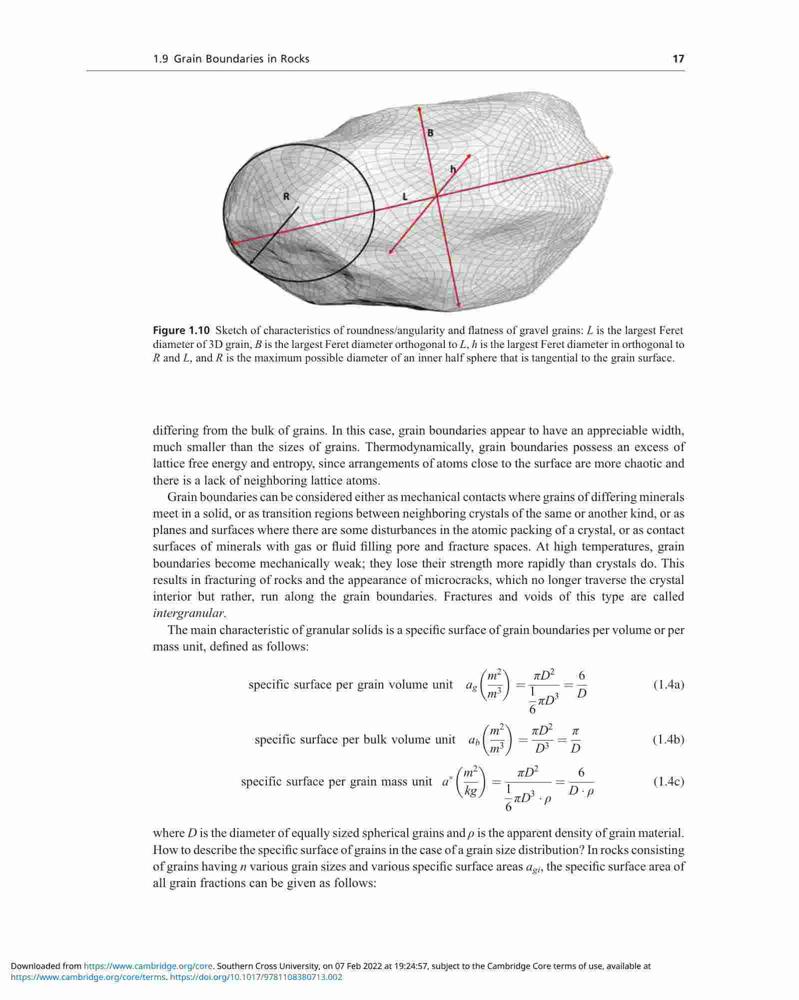 1.9 Grain Boundaries in Rocks 17

B

h

R

L

**Figure 1.10** Sketch of characteristics of roundness/angularity and flatness of gravel grains: $L$ is the largest Feret diameter of 3D grain, $B$ is the largest Feret diameter orthogonal to $L$, $h$ is the largest Feret diameter in orthogonal to $R$ and $L$, and $R$ is the maximum possible diameter of an inner half sphere that is tangential to the grain surface.

differing from the bulk of grains. In this case, grain boundaries appear to have an appreciable width, much smaller than the sizes of grains. Thermodynamically, grain boundaries possess an excess of lattice free energy and entropy, since arrangements of atoms close to the surface are more chaotic and there is a lack of neighboring lattice atoms.

Grain boundaries can be considered either as mechanical contacts where grains of differing minerals meet in a solid, or as transition regions between neighboring crystals of the same or another kind, or as planes and surfaces where there are some disturbances in the atomic packing of a crystal, or as contact surfaces of minerals with gas or fluid filling pore and fracture spaces. At high temperatures, grain boundaries become mechanically weak; they lose their strength more rapidly than crystals do. This results in fracturing of rocks and the appearance of microcracks, which no longer traverse the crystal interior but rather, run along the grain boundaries. Fractures and voids of this type are called *intergranular*.

The main characteristic of granular solids is a specific surface of grain boundaries per volume or per mass unit, defined as follows:

specific surface per grain volume unit $a_g\left(\frac{m^2}{m^3}\right) = \frac{\pi D^2}{\frac{1}{6}\pi D^3} = \frac{6}{D}$ (1.4a)

specific surface per bulk volume unit $a_b\left(\frac{m^2}{m^3}\right) = \frac{\pi D^2}{D^3} = \frac{\pi}{D}$ (1.4b)

specific surface per grain mass unit $a^*\left(\frac{m^2}{kg}\right) = \frac{\pi D^2}{\frac{1}{6}\pi D^3 \cdot \rho} = \frac{6}{D \cdot \rho}$ (1.4c)

where $D$ is the diameter of equally sized spherical grains and $\rho$ is the apparent density of grain material. How to describe the specific surface of grains in the case of a grain size distribution? In rocks consisting of grains having $n$ various grain sizes and various specific surface areas $a_{gi}$, the specific surface area of all grain fractions can be given as follows:

Downloaded from https://www.cambridge.org/core. Southern Cross University, on 07 Feb 2022 at 19:24:57, subject to the Cambridge Core terms of use, available at https://www.cambridge.org/core/terms. https://doi.org/10.1017/9781108380713.002